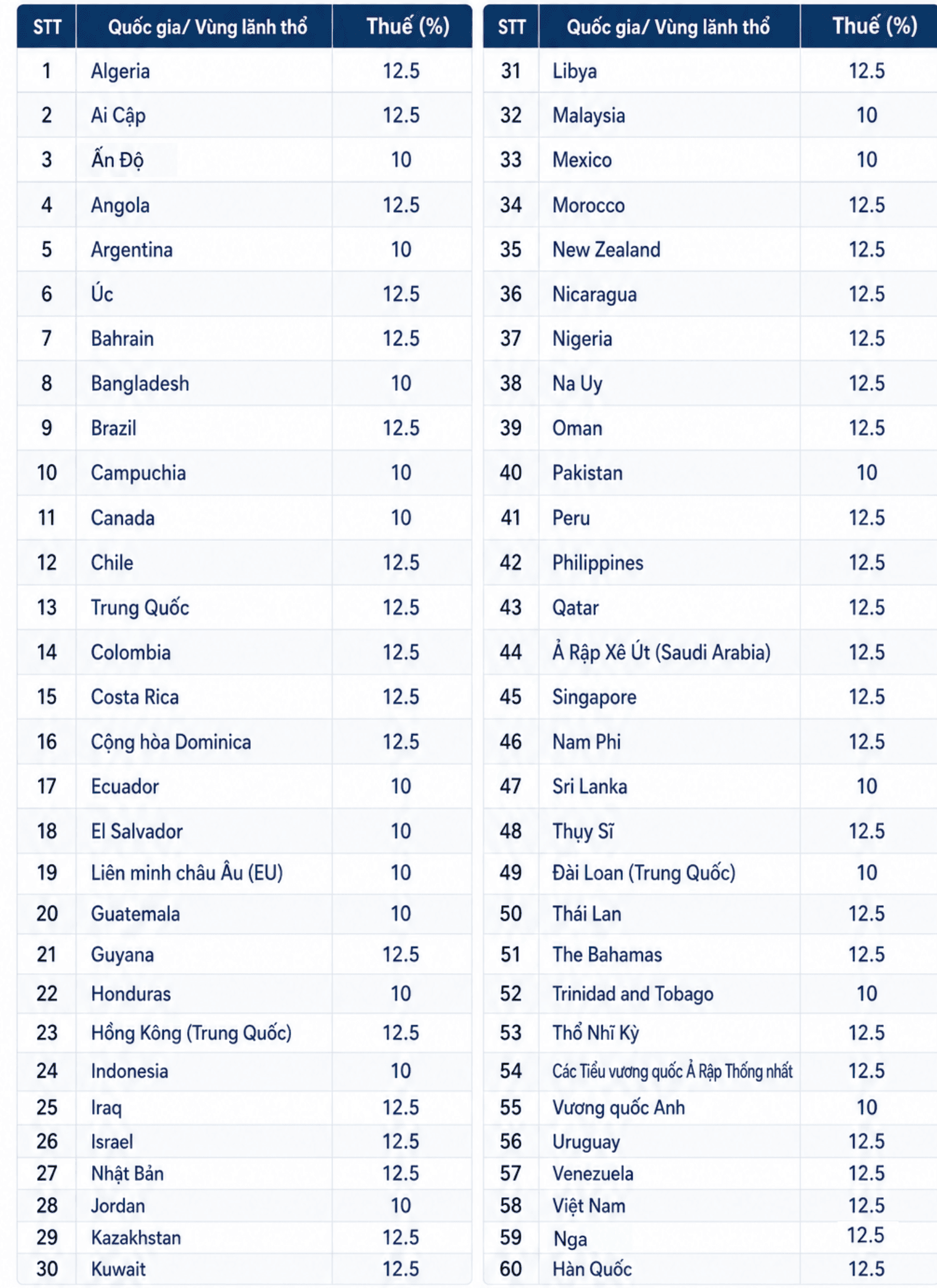 | STT | Quốc gia/ Vùng lãnh thổ | Thuế (%) |
|---|---|---|
| 1 | Algeria | 12.5 |
| 2 | Ai Cập | 12.5 |
| 3 | Ấn Độ | 10 |
| 4 | Angola | 12.5 |
| 5 | Argentina | 10 |
| 6 | Úc | 12.5 |
| 7 | Bahrain | 12.5 |
| 8 | Bangladesh | 10 |
| 9 | Brazil | 12.5 |
| 10 | Campuchia | 10 |
| 11 | Canada | 10 |
| 12 | Chile | 12.5 |
| 13 | Trung Quốc | 12.5 |
| 14 | Colombia | 12.5 |
| 15 | Costa Rica | 12.5 |
| 16 | Cộng hòa Dominica | 12.5 |
| 17 | Ecuador | 10 |
| 18 | El Salvador | 10 |
| 19 | Liên minh châu Âu (EU) | 10 |
| 20 | Guatemala | 10 |
| 21 | Guyana | 12.5 |
| 22 | Honduras | 10 |
| 23 | Hồng Kông (Trung Quốc) | 12.5 |
| 24 | Indonesia | 10 |
| 25 | Iraq | 12.5 |
| 26 | Israel | 12.5 |
| 27 | Nhật Bản | 12.5 |
| 28 | Jordan | 10 |
| 29 | Kazakhstan | 12.5 |
| 30 | Kuwait | 12.5 |

| STT | Quốc gia/ Vùng lãnh thổ | Thuế (%) |
|---|---|---|
| 31 | Libya | 12.5 |
| 32 | Malaysia | 10 |
| 33 | Mexico | 10 |
| 34 | Morocco | 12.5 |
| 35 | New Zealand | 12.5 |
| 36 | Nicaragua | 12.5 |
| 37 | Nigeria | 12.5 |
| 38 | Na Uy | 12.5 |
| 39 | Oman | 12.5 |
| 40 | Pakistan | 10 |
| 41 | Peru | 12.5 |
| 42 | Philippines | 12.5 |
| 43 | Qatar | 12.5 |
| 44 | Ả Rập Xê Út (Saudi Arabia) | 12.5 |
| 45 | Singapore | 12.5 |
| 46 | Nam Phi | 12.5 |
| 47 | Sri Lanka | 10 |
| 48 | Thụy Sĩ | 12.5 |
| 49 | Đài Loan (Trung Quốc) | 10 |
| 50 | Thái Lan | 12.5 |
| 51 | The Bahamas | 12.5 |
| 52 | Trinidad and Tobago | 10 |
| 53 | Thổ Nhĩ Kỳ | 12.5 |
| 54 | Các Tiểu vương quốc Ả Rập Thống nhất | 12.5 |
| 55 | Vương quốc Anh | 10 |
| 56 | Uruguay | 12.5 |
| 57 | Venezuela | 12.5 |
| 58 | Việt Nam | 12.5 |
| 59 | Nga | 12.5 |
| 60 | Hàn Quốc | 12.5 |